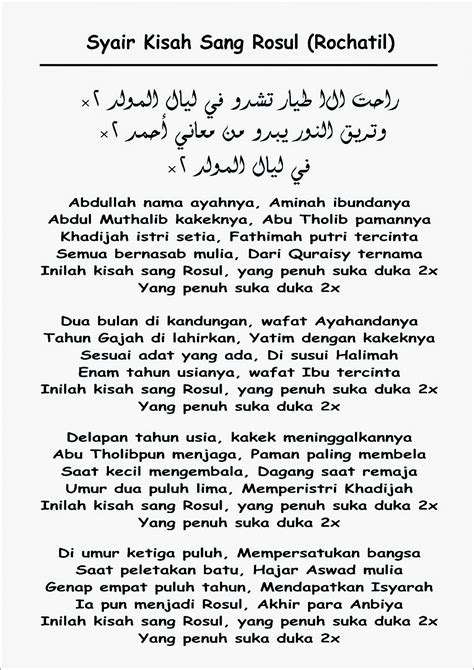 Syair Kisah Sang Rosul (Rochatil)

راحت الا طيار تشدو في ليال المولد ٢×
وتريق النور يبدو من معاني أحمد ٢×
في ليال المولد ٢×

Abdullah nama ayahnya, Aminah ibundanya
Abdul Muthalib kakeknya, Abu Tholib pamannya
Khadijah istri setia, Fathimah putri tercinta
Semua bernasab mulia, Dari Quraisy ternama
Inilah kisah sang Rosul, yang penuh suka duka 2x
Yang penuh suka duka 2x

Dua bulan di kandungan, wafat Ayahandanya
Tahun Gajah di lahirkan, Yatim dengan kakeknya
Sesuai adat yang ada, Di susui Halimah
Enam tahun usianya, wafat Ibu tercinta
Inilah kisah sang Rosul, yang penuh suka duka 2x
Yang penuh suka duka 2x

Delapan tahun usia, kakek meninggalkannya
Abu Tholibpun menjaga, Paman paling membela
Saat kecil mengembala, Dagang saat remaja
Umur dua puluh lima, Memperistri Khadijah
Inilah kisah sang Rosul, yang penuh suka duka 2x
Yang penuh suka duka 2x

Di umur ketiga puluh, Mempersatukan bangsa
Saat peletakan batu, Hajar Aswad mulia
Genap empat puluh tahun, Mendapatkan Isyarah
Ia pun menjadi Rosul, Akhir para Anbiya
Inilah kisah sang Rosul, yang penuh suka duka 2x
Yang penuh suka duka 2x